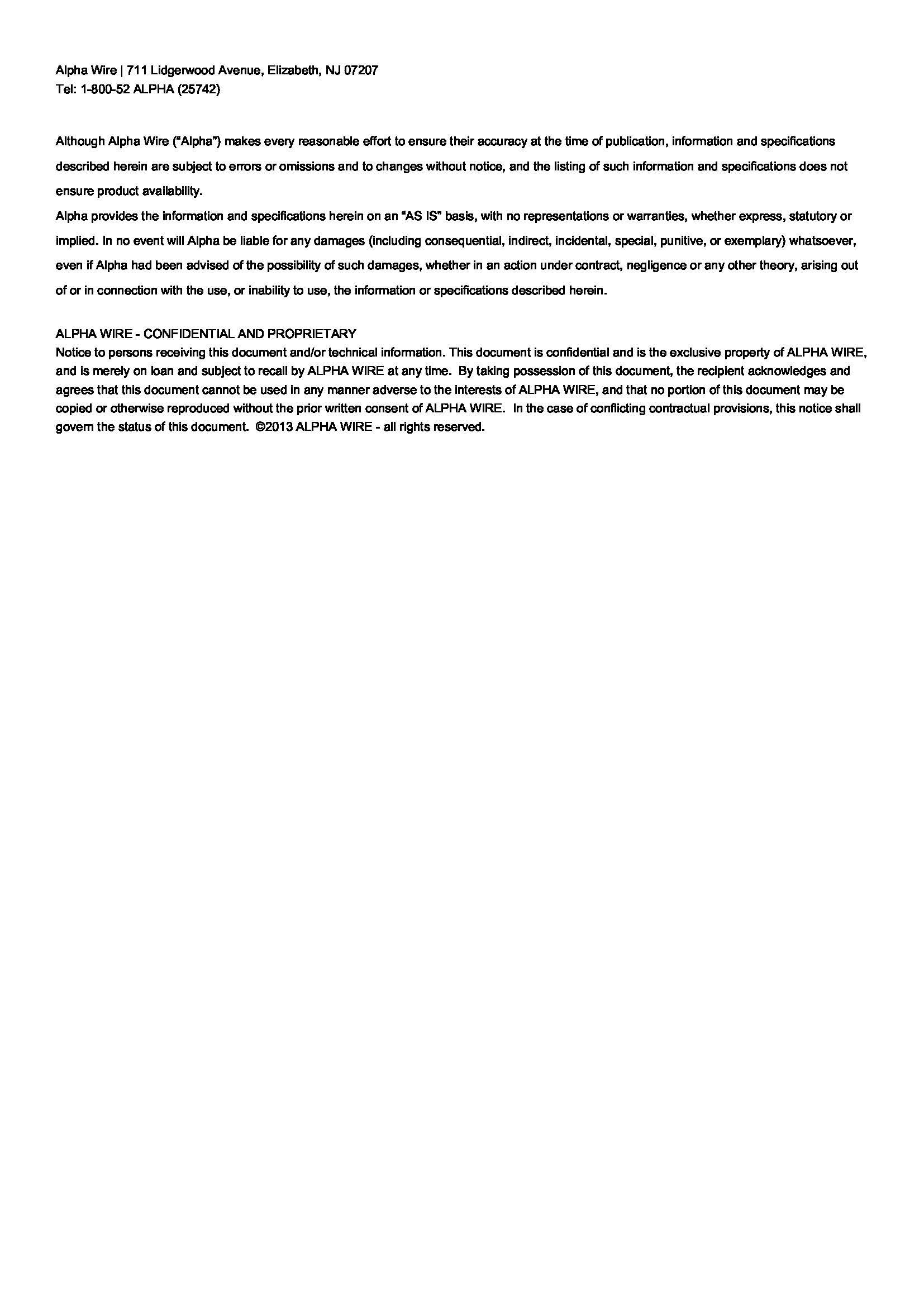 Alpha Wire | 711 Lidgerwood Avenue, Elizabeth, NJ 07207
Tel: 1-800-52 ALPHA (25742)

Although Alpha Wire ("Alpha") makes every reasonable effort to ensure their accuracy at the time of publication, information and specifications described herein are subject to errors or omissions and to changes without notice, and the listing of such information and specifications does not ensure product availability.
Alpha provides the information and specifications herein on an "AS IS" basis, with no representations or warranties, whether express, statutory or implied. In no event will Alpha be liable for any damages (including consequential, indirect, incidental, special, punitive, or exemplary) whatsoever, even if Alpha had been advised of the possibility of such damages, whether in an action under contract, negligence or any other theory, arising out of or in connection with the use, or inability to use, the information or specifications described herein.

ALPHA WIRE - CONFIDENTIAL AND PROPRIETARY
Notice to persons receiving this document and/or technical information. This document is confidential and is the exclusive property of ALPHA WIRE, and is merely on loan and subject to recall by ALPHA WIRE at any time. By taking possession of this document, the recipient acknowledges and agrees that this document cannot be used in any manner adverse to the interests of ALPHA WIRE, and that no portion of this document may be copied or otherwise reproduced without the prior written consent of ALPHA WIRE. In the case of conflicting contractual provisions, this notice shall govern the status of this document. ©2013 ALPHA WIRE - all rights reserved.